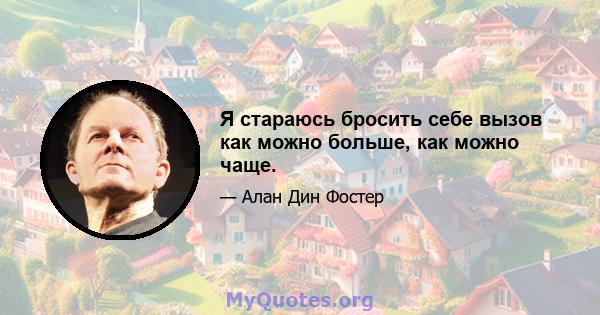 Я стараюсь бросить себе вызов как можно больше, как можно чаще.

— Алан Дин Фостер

MyQuotes.org